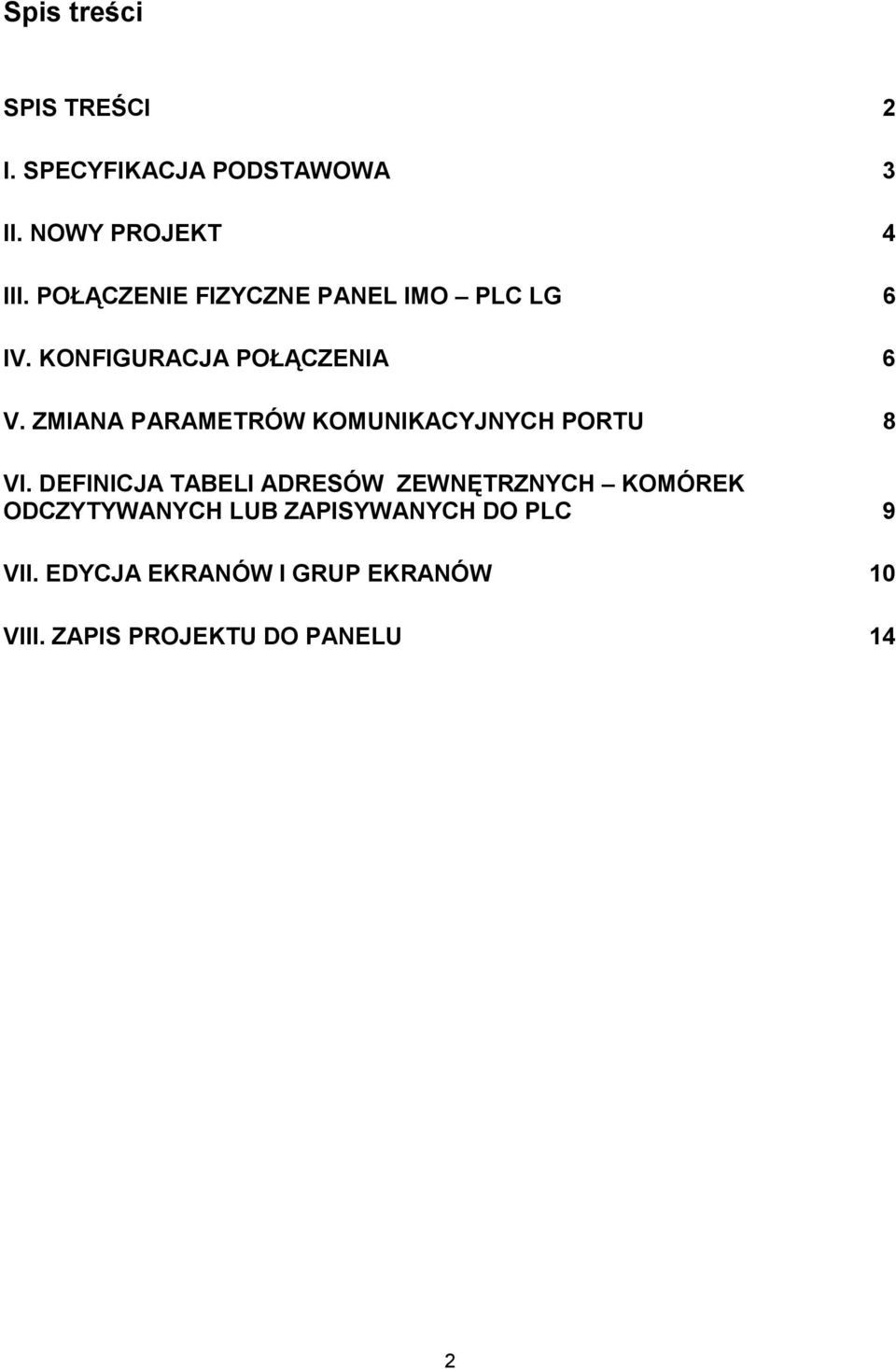 Spis treści

SPIS TREŚCI 2

I. SPECYFIKACJA PODSTAWOWA 3

II. NOWY PROJEKT 4

III. POŁĄCZENIE FIZYCZNE PANEL IMO – PLC LG 6

IV. KONFIGURACJA POŁĄCZENIA 6

V. ZMIANA PARAMETRÓW KOMUNIKACYJNYCH PORTU 8

VI. DEFINICJA TABELI ADRESÓW ZEWNĘTRZNYCH – KOMÓREK ODCZYTYWANYCH LUB ZAPISYWANYCH DO PLC 9

VII. EDYCJA EKRANÓW I GRUP EKRANÓW 10

VIII. ZAPIS PROJEKTU DO PANELU 14

2